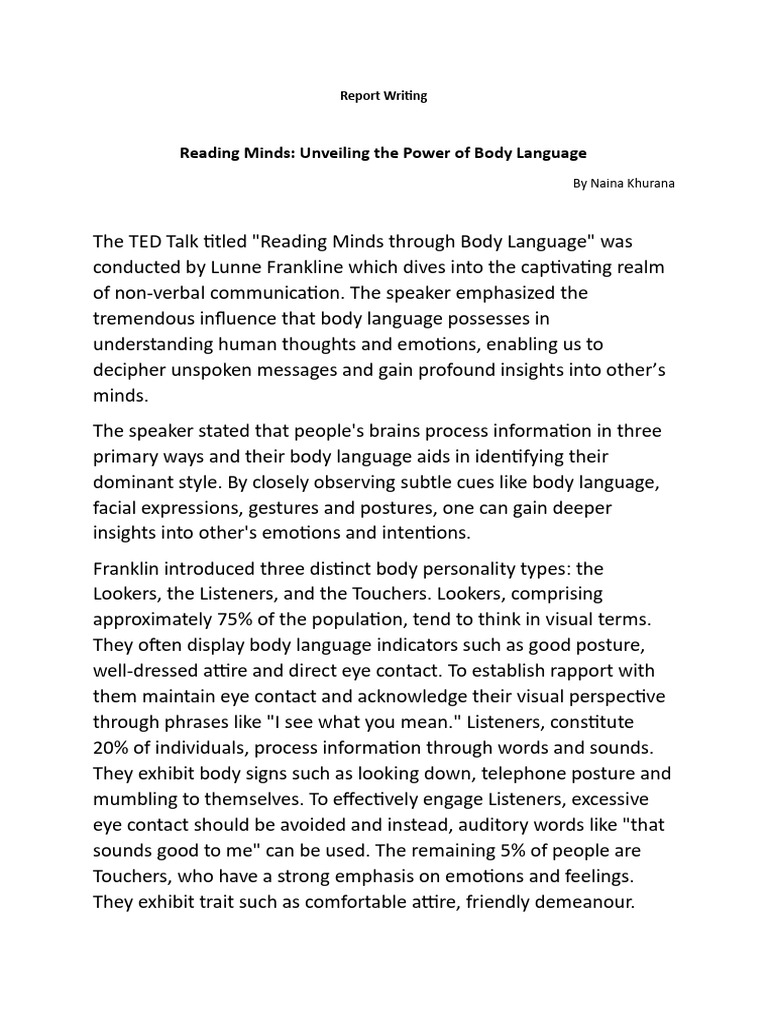 Report Writing

Reading Minds: Unveiling the Power of Body Language

By Naina Khurana

The TED Talk titled "Reading Minds through Body Language" was conducted by Lunne Frankline which dives into the captivating realm of non-verbal communication. The speaker emphasized the tremendous influence that body language possesses in understanding human thoughts and emotions, enabling us to decipher unspoken messages and gain profound insights into other's minds.

The speaker stated that people's brains process information in three primary ways and their body language aids in identifying their dominant style. By closely observing subtle cues like body language, facial expressions, gestures and postures, one can gain deeper insights into other's emotions and intentions.

Franklin introduced three distinct body personality types: the Lookers, the Listeners, and the Touchers. Lookers, comprising approximately 75% of the population, tend to think in visual terms. They often display body language indicators such as good posture, well-dressed attire and direct eye contact. To establish rapport with them maintain eye contact and acknowledge their visual perspective through phrases like "I see what you mean." Listeners, constitute 20% of individuals, process information through words and sounds. They exhibit body signs such as looking down, telephone posture and mumbling to themselves. To effectively engage Listeners, excessive eye contact should be avoided and instead, auditory words like "that sounds good to me" can be used. The remaining 5% of people are Touchers, who have a strong emphasis on emotions and feelings. They exhibit trait such as comfortable attire, friendly demeanour.